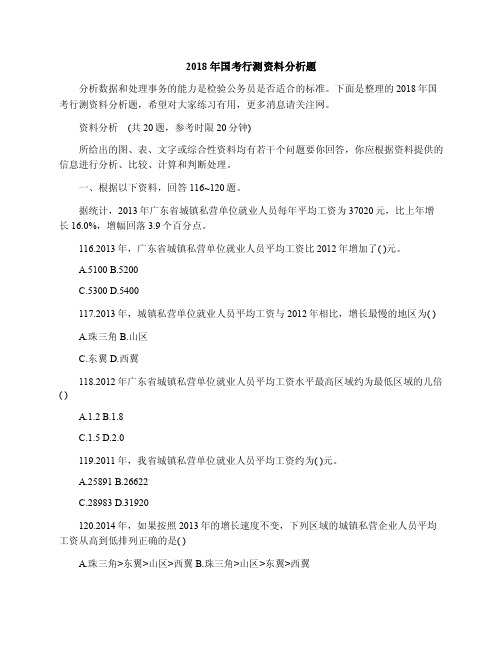 2018年国考行测资料分析题

分析数据和处理事务的能力是检验公务员是否适合的标准。下面是整理的2018年国考行测资料分析题，希望对大家练习有用，更多消息请关注网。

资料分析 (共20题，参考时限20分钟)

所给出的图、表、文字或综合性资料均有若干个问题要你回答，你应根据资料提供的信息进行分析、比较、计算和判断处理。

一、根据以下资料，回答116~120题。

据统计，2013年广东省城镇私营单位就业人员每年平均工资为37020元，比上年增长16.0%，增幅回落3.9个百分点。

116.2013年，广东省城镇私营单位就业人员平均工资比2012年增加了( )元。

A.5100 B.5200

C.5300 D.5400

117.2013年，城镇私营单位就业人员平均工资与2012年相比，增长最慢的地区为( )

A.珠三角 B.山区

C.东翼 D.西翼

118.2012年广东省城镇私营单位就业人员平均工资水平最高区域约为最低区域的几倍( )

A.1.2 B.1.8

C.1.5 D.2.0

119.2011年，我省城镇私营单位就业人员平均工资约为( )元。

A.25891 B.26622

C.28983 D.31920

120.2014年，如果按照2013年的增长速度不变，下列区域的城镇私营企业人员平均工资从高到低排列正确的是( )

A.珠三角>东翼>山区>西翼 B.珠三角>山区>东翼>西翼